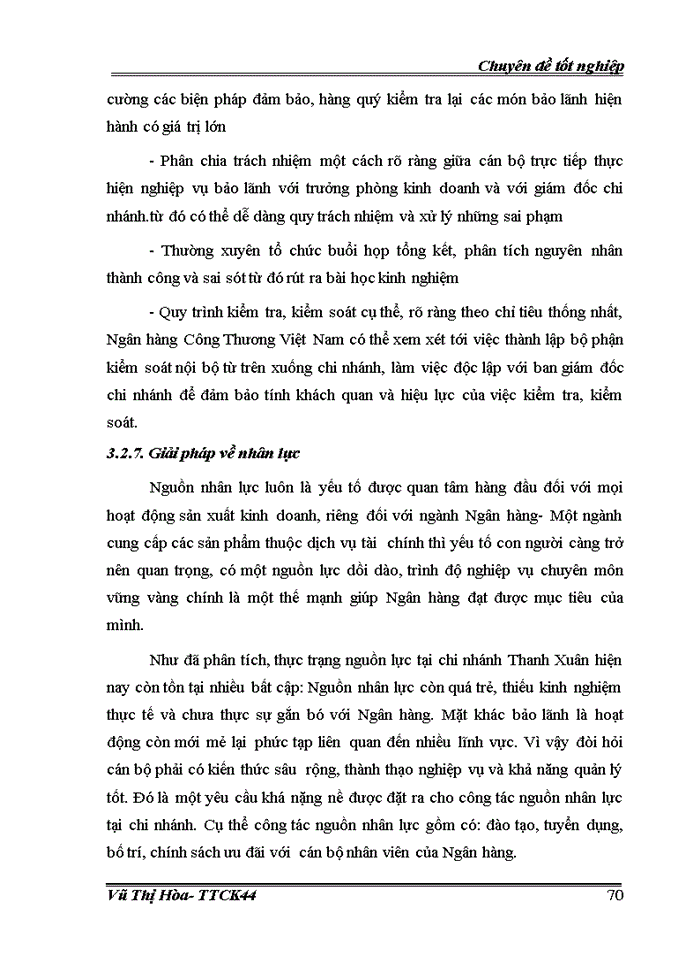 Chuyên đề tốt nghiệp

cường các biện pháp đảm bảo, hàng quý kiểm tra lại các món bảo lãnh hiện hành có giá trị lớn

- Phân chia trách nhiệm một cách rõ ràng giữa cán bộ trực tiếp thực hiện nghiệp vụ bảo lãnh với trưởng phòng kinh doanh và với giám đốc chi nhánh.từ đó có thể dễ dàng quy trách nhiệm và xử lý những sai phạm

- Thường xuyên tổ chức buổi họp tổng kết, phân tích nguyên nhân thành công và sai sót từ đó rút ra bài học kinh nghiệm

- Quy trình kiểm tra, kiểm soát cụ thể, rõ ràng theo chỉ tiêu thống nhất, Ngân hàng Công Thương Việt Nam có thể xem xét tới việc thành lập bộ phận kiểm soát nội bộ từ trên xuống chi nhánh, làm việc độc lập với ban giám đốc chi nhánh để đảm bảo tính khách quan và hiệu lực của việc kiểm tra, kiểm soát.

3.2.7. Giải pháp về nhân lực

Nguồn nhân lực luôn là yếu tố được quan tâm hàng đầu đối với mọi hoạt động sản xuất kinh doanh, riêng đối với ngành Ngân hàng- Một ngành cung cấp các sản phẩm thuộc dịch vụ tài chính thì yếu tố con người càng trở nên quan trọng, có một nguồn lực dồi dào, trình độ nghiệp vụ chuyên môn vững vàng chính là một thế mạnh giúp Ngân hàng đạt được mục tiêu của mình.

Như đã phân tích, thực trạng nguồn lực tại chi nhánh Thanh Xuân hiện nay còn tồn tại nhiều bất cập: Nguồn nhân lực còn quá trẻ, thiếu kinh nghiệm thực tế và chưa thực sự gắn bó với Ngân hàng. Mặt khác bảo lãnh là hoạt động còn mới mẻ lại phức tạp liên quan đến nhiều lĩnh vực. Vì vậy đòi hỏi cán bộ phải có kiến thức sâu rộng, thành thạo nghiệp vụ và khả năng quản lý tốt. Đó là một yêu cầu khá nặng nề được đặt ra cho công tác nguồn nhân lực tại chi nhánh. Cụ thể công tác nguồn nhân lực gồm có: đào tạo, tuyển dụng, bố trí, chính sách ưu đãi với cán bộ nhân viên của Ngân hàng.

Vũ Thị Hòa- TTCK44 70